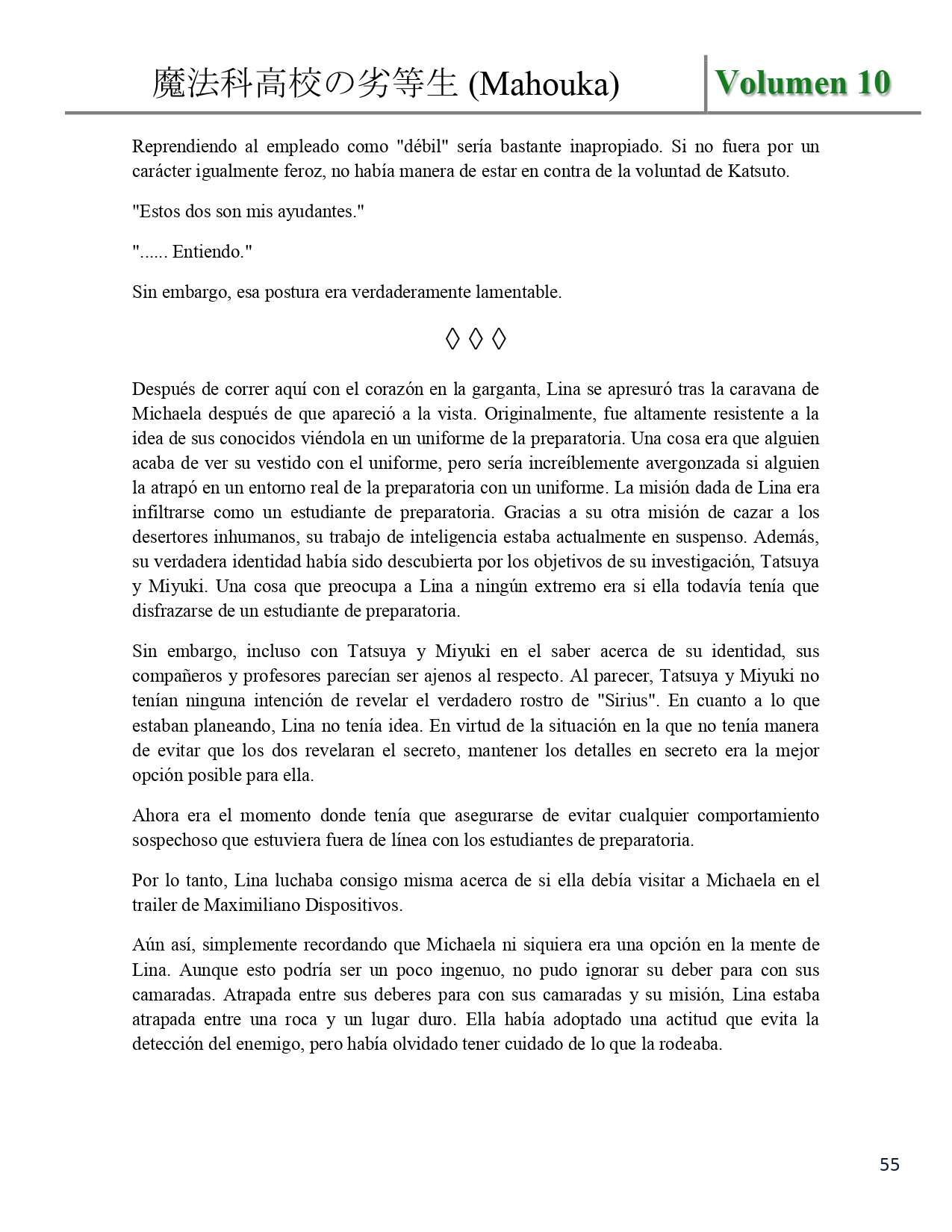 魔法科高校の劣等生 (Mahouka) Volumen 10

Reprendiendo al empleado como "débil" sería bastante inapropiado. Si no fuera por un carácter igualmente feroz, no había manera de estar en contra de la voluntad de Katsuto.

"Estos dos son mis ayudantes."

"...... Entiendo."

Sin embargo, esa postura era verdaderamente lamentable.

◊ ◊ ◊

Después de correr aquí con el corazón en la garganta, Lina se apresuró tras la caravana de Michaela después de que apareció a la vista. Originalmente, fue altamente resistente a la idea de sus conocidos viéndola en un uniforme de la preparatoria. Una cosa era que alguien acaba de ver su vestido con el uniforme, pero sería increíblemente avergonzada si alguien la atrapó en un entorno real de la preparatoria con un uniforme. La misión dada de Lina era infiltrarse como un estudiante de preparatoria. Gracias a su otra misión de cazar a los desertores inhumanos, su trabajo de inteligencia estaba actualmente en suspenso. Además, su verdadera identidad había sido descubierta por los objetivos de su investigación, Tatsuya y Miyuki. Una cosa que preocupa a Lina a ningún extremo era si ella todavía tenía que disfrazarse de un estudiante de preparatoria.

Sin embargo, incluso con Tatsuya y Miyuki en el saber acerca de su identidad, sus compañeros y profesores parecían ser ajenos al respecto. Al parecer, Tatsuya y Miyuki no tenían ninguna intención de revelar el verdadero rostro de "Sirius". En cuanto a lo que estaban planeando, Lina no tenía idea. En virtud de la situación en la que no tenía manera de evitar que los dos revelaran el secreto, mantener los detalles en secreto era la mejor opción posible para ella.

Ahora era el momento donde tenía que asegurarse de evitar cualquier comportamiento sospechoso que estuviera fuera de línea con los estudiantes de preparatoria.

Por lo tanto, Lina luchaba consigo misma acerca de si ella debía visitar a Michaela en el trailer de Maximiliano Dispositivos.

Aún así, simplemente recordando que Michaela ni siquiera era una opción en la mente de Lina. Aunque esto podría ser un poco ingenuo, no pudo ignorar su deber para con sus camaradas. Atrapada entre sus deberes para con sus camaradas y su misión, Lina estaba atrapada entre una roca y un lugar duro. Ella había adoptado una actitud que evita la detección del enemigo, pero había olvidado tener cuidado de lo que la rodeaba.

55